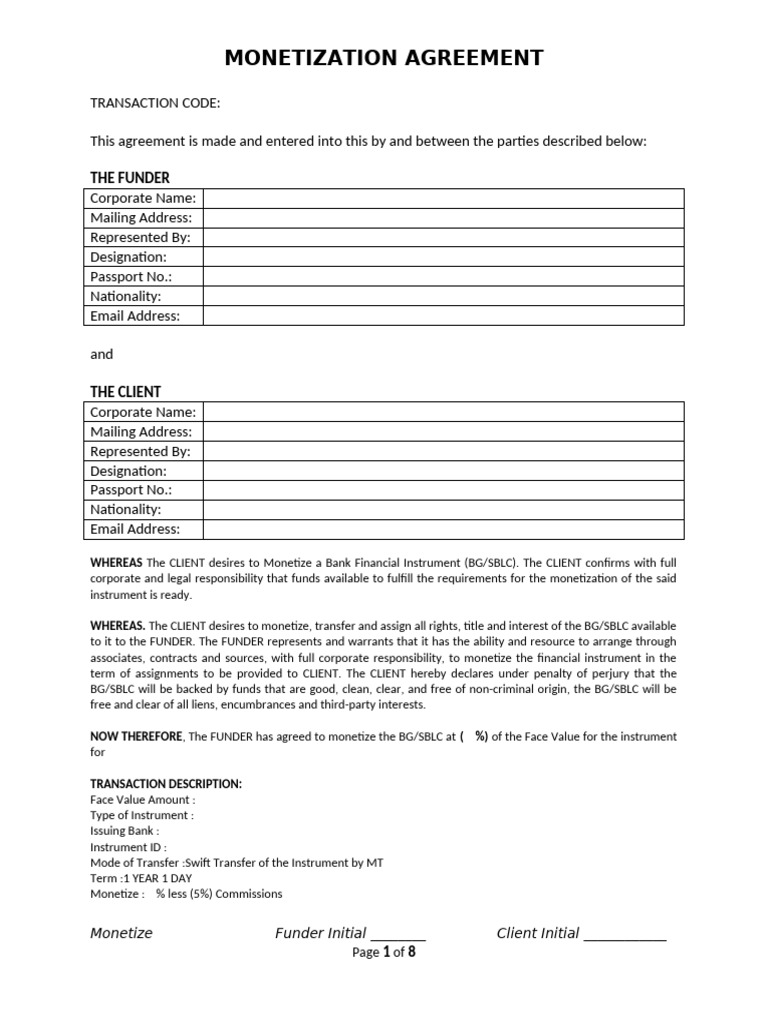 MONETIZATION AGREEMENT

TRANSACTION CODE:

This agreement is made and entered into this by and between the parties described below:

THE FUNDER

Corporate Name:
Mailing Address:
Represented By:
Designation:
Passport No.:
Nationality:
Email Address:

and

THE CLIENT

Corporate Name:
Mailing Address:
Represented By:
Designation:
Passport No.:
Nationality:
Email Address:

WHEREAS The CLIENT desires to Monetize a Bank Financial Instrument (BG/SBLC). The CLIENT confirms with full corporate and legal responsibility that funds available to fulfill the requirements for the monetization of the said instrument is ready.

WHEREAS. The CLIENT desires to monetize, transfer and assign all rights, title and interest of the BG/SBLC available to it to the FUNDER. The FUNDER represents and warrants that it has the ability and resource to arrange through associates, contracts and sources, with full corporate responsibility, to monetize the financial instrument in the term of assignments to be provided to CLIENT. The CLIENT hereby declares under penalty of perjury that the BG/SBLC will be backed by funds that are good, clean, clear, and free of non-criminal origin, the BG/SBLC will be free and clear of all liens, encumbrances and third-party interests.

NOW THEREFORE, The FUNDER has agreed to monetize the BG/SBLC at ( %) of the Face Value for the instrument for

TRANSACTION DESCRIPTION:
Face Value Amount :
Type of Instrument :
Issuing Bank :
Instrument ID :
Mode of Transfer :Swift Transfer of the Instrument by MT
Term :1 YEAR 1 DAY
Monetize : % less (5%) Commissions

Monetize Funder Initial ____ Client Initial ____
Page 1 of 8